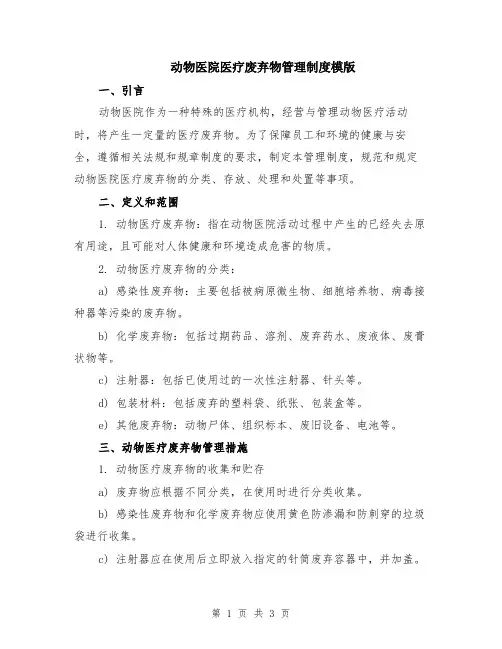 动物医院医疗废弃物管理制度模版

一、引言

动物医院作为一种特殊的医疗机构，经营与管理动物医疗活动时，将产生一定量的医疗废弃物。为了保障员工和环境的健康与安全，遵循相关法规和规章制度的要求，制定本管理制度，规范和规定动物医院医疗废弃物的分类、存放、处理和处置等事项。

二、定义和范围

1. 动物医疗废弃物：指在动物医院活动过程中产生的已经失去原有用途，且可能对人体健康和环境造成危害的物质。

2. 动物医疗废弃物的分类：

a) 感染性废弃物：主要包括被病原微生物、细胞培养物、病毒接种器等污染的废弃物。

b) 化学废弃物：包括过期药品、溶剂、废弃药水、废液体、废膏状物等。

c) 注射器：包括已使用过的一次性注射器、针头等。

d) 包装材料：包括废弃的塑料袋、纸张、包装盒等。

e) 其他废弃物：动物尸体、组织标本、废旧设备、电池等。

三、动物医疗废弃物管理措施

1. 动物医疗废弃物的收集和贮存

a) 废弃物应根据不同分类，在使用时进行分类收集。

b) 感染性废弃物和化学废弃物应使用黄色防渗漏和防刺穿的垃圾袋进行收集。

c) 注射器应在使用后立即放入指定的针筒废弃容器中，并加盖。

第 1 页 共 3 页